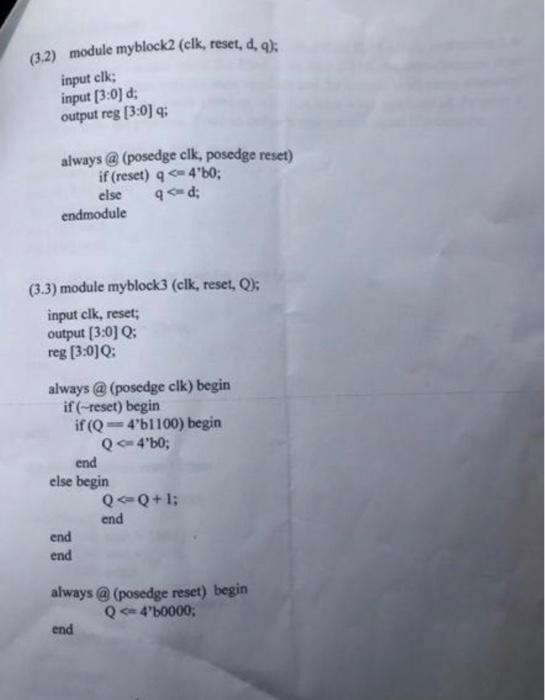 (3.2) module myblock2 (clk, reset, d, q);

input clk;
input [3:0] d;
output reg [3:0] q;

always @ (posedge clk, posedge reset)
if (reset) q <= 4'b0;
else q <= d;
endmodule

(3.3) module myblock3 (clk, reset, Q);

input clk, reset;
output [3:0] Q;
reg [3:0]Q;

always @ (posedge clk) begin
if (~reset) begin
if (Q == 4'b1100) begin
Q <= 4'b0;
end
else begin
Q <= Q + 1;
end
end
end

always @ (posedge reset) begin
Q <= 4'b0000;
end